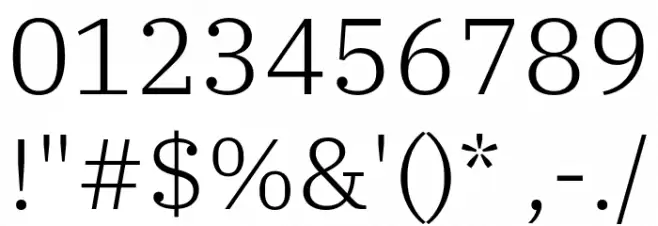 0123456789
!"#$%&'()*,-./